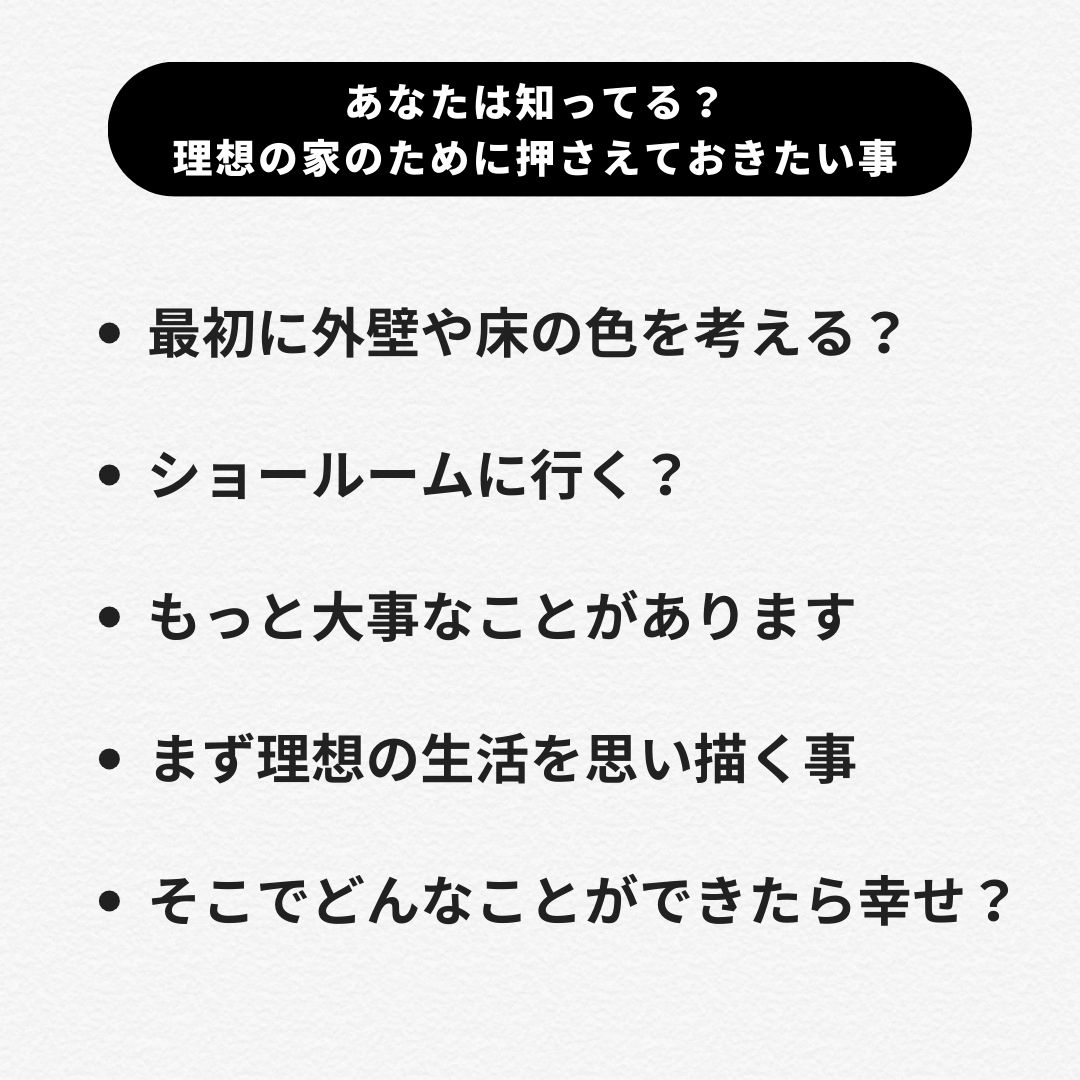 あなたは知ってる？
理想の家のために押さえておきたい事

• 最初に外壁や床の色を考える？

• ショールームに行く？

• もっと大事なことがあります

• まず理想の生活を思い描く事

• そこでどんなことができたら幸せ？